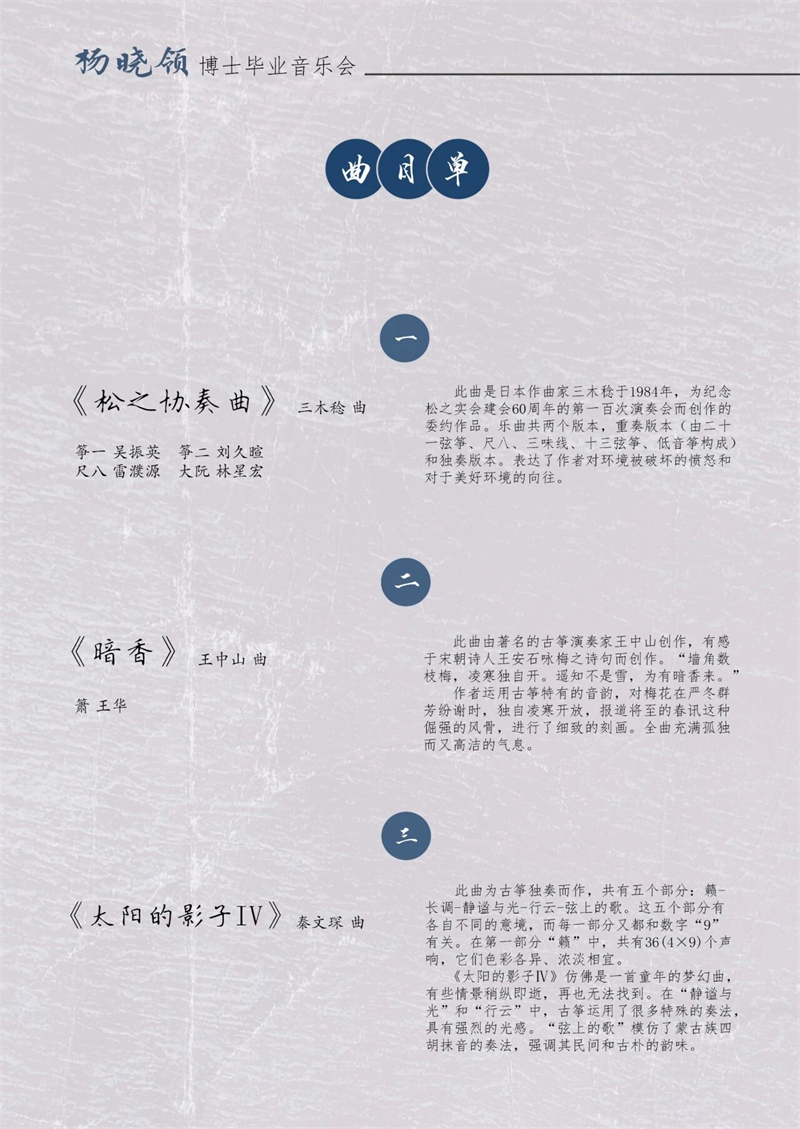 杨晓领 博士毕业音乐会

曲目单

一

《松之协奏曲》 三木稔 曲

筝一 吴振英 筝二 刘久暄
尺八 雷濮源 大阮 林星宏

此曲是日本作曲家三木稔于1984年，为纪念松之实会建会60周年的第一百次演奏会而创作的委约作品。乐曲共两个版本，重奏版本（由二十一弦筝、尺八、三味线、十三弦筝、低音筝构成）和独奏版本。表达了作者对环境被破坏的愤怒和对于美好环境的向往。

二

《暗香》 王中山 曲

箫 王华

此曲由著名的古筝演奏家王中山创作，有感于宋朝诗人王安石咏梅之诗句而创作。“墙角数枝梅，凌寒独自开。遥知不是雪，为有暗香来。”

作者运用古筝特有的音韵，对梅花在严冬群芳纷谢时，独自凌寒开放，报道将至的春讯这种倔强的风骨，进行了细致的刻画。全曲充满孤独而又高洁的气息。

三

《太阳的影子Ⅳ》 秦文琛 曲

此曲为古筝独奏而作，共有五个部分：籁-长调-静谧与光-行云-弦上的歌。这五个部分有各自不同的意境，而每一部分又都和数字“9”有关。在第一部分“籁”中，共有36（4×9）个声响，它们色彩各异、浓淡相宜。

《太阳的影子Ⅳ》仿佛是一首童年的梦幻曲，有些情景稍纵即逝，再也无法找到。在“静谧与光”和“行云”中，古筝运用了很多特殊的奏法，具有强烈的光感。“弦上的歌”模仿了蒙古族四胡抹音的奏法，强调其民间和古朴的韵味。